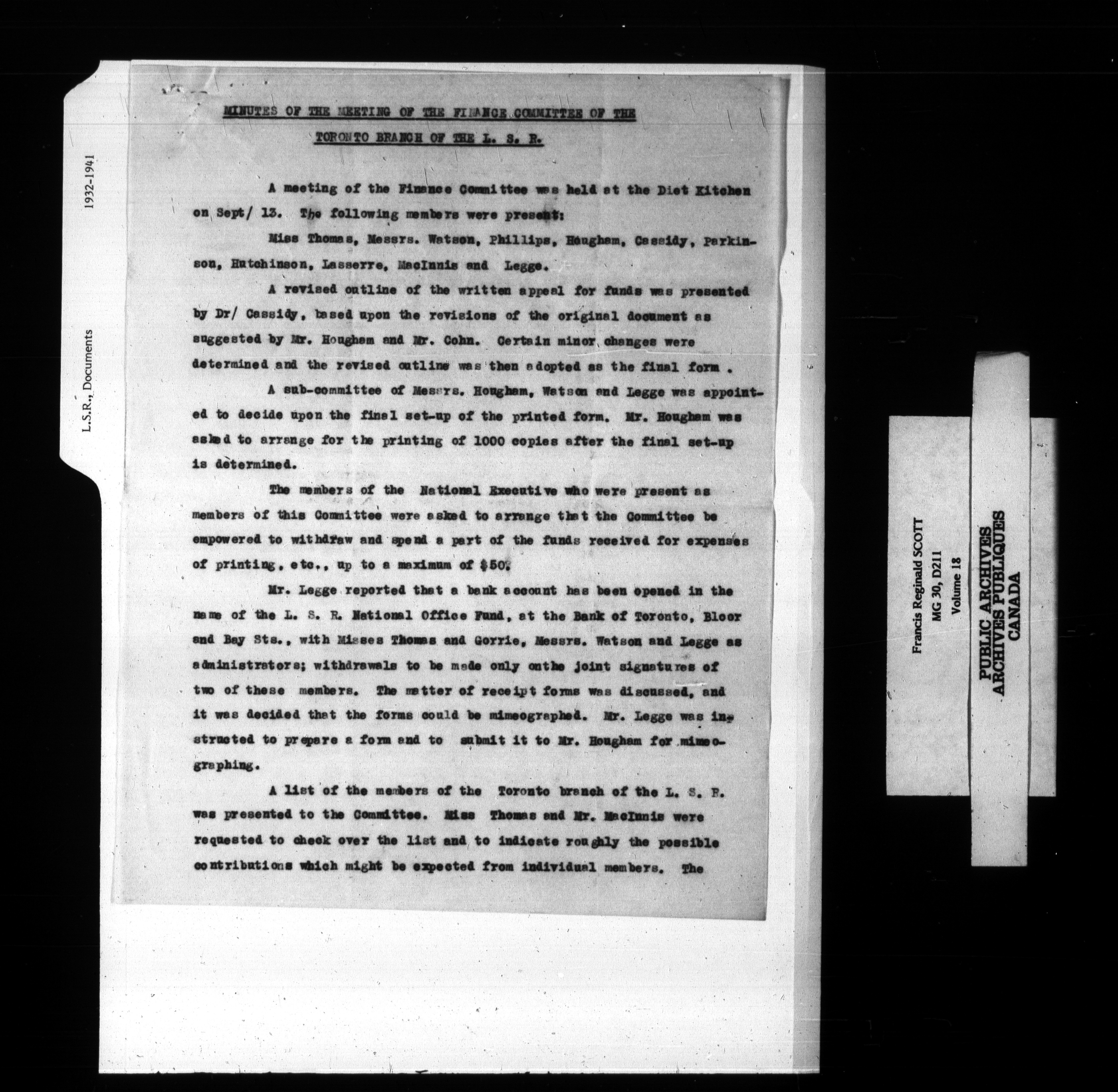 1932-1941

L.S.R., Documents

MINUTES OF THE MEETING OF THE FINANCE COMMITTEE OF THE TORONTO BRANCH OF THE L. S. R.

A meeting of the Finance Committee was held at the Diet Kitchen on Sept/ 13. The following members were present:

Miss Thomas, Messrs. Watson, Phillips, Hougham, Cassidy, Parkinson, Hutchinson, Lasserre, MacInnis and Legge.

A revised outline of the written appeal for funds was presented by Dr/ Cassidy, based upon the revisions of the original document as suggested by Mr. Hougham and Mr. Cohn. Certain minor changes were determined and the revised outline was then adopted as the final form .

A sub-committee of Messrs. Hougham, Watson and Legge was appointed to decide upon the final set-up of the printed form. Mr. Hougham was asked to arrange for the printing of 1000 copies after the final set-up is determined.

The members of the National Executive who were present as members of this Committee were asked to arrange that the Committee be empowered to withdraw and spend a part of the funds received for expenses of printing, etc., up to a maximum of $50.

Mr. Legge reported that a bank account has been opened in the name of the L. S. R. National Office Fund, at the Bank of Toronto, Bloor and Bay Sts., with Misses Thomas and Gorrie, Messrs. Watson and Legge as administrators; withdrawals to be made only onthe joint signatures of two of these members. The matter of receipt forms was discussed, and it was decided that the forms could be mimeographed. Mr. Legge was instructed to prepare a form and to submit it to Mr. Hougham for mimeographing.

A list of the members of the Toronto branch of the L. S. R. was presented to the Committee. Miss Thomas and Mr. MacInnis were requested to check over the list and to indicate roughly the possible contributions which might be expected from individual members. The

Francis Reginald SCOTT
MG 30, D211
Volume 18

PUBLIC ARCHIVES
ARCHIVES PUBLIQUES
CANADA